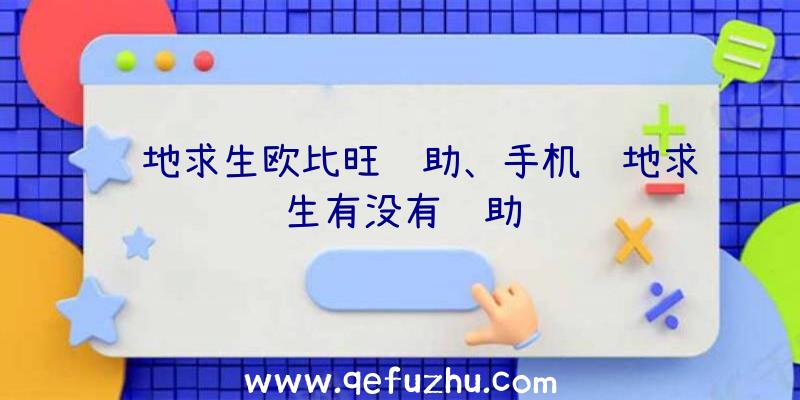 地求生欧比旺 助、手机 地求生有没有 助

www.qefuzhu.com